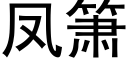 凤箫